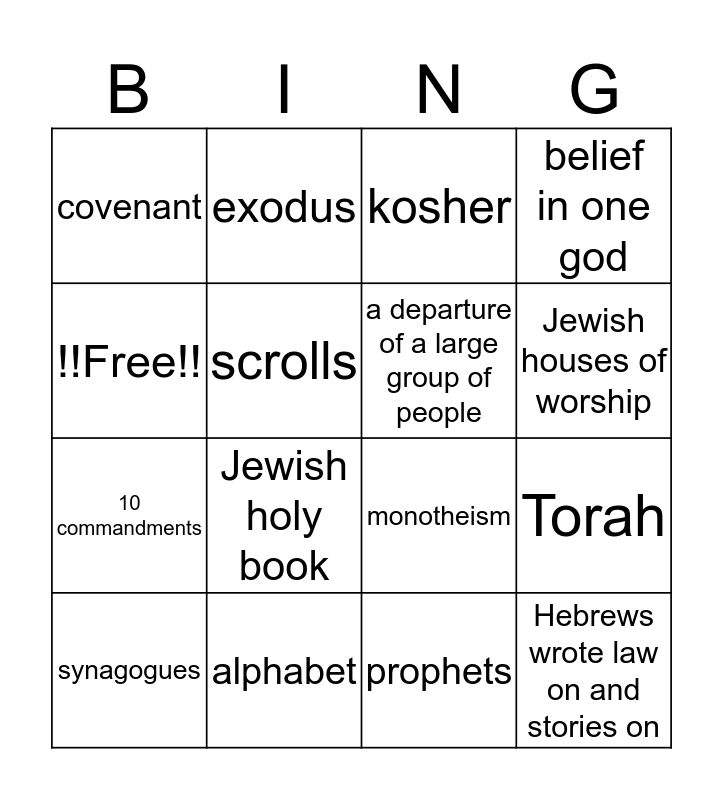 | B | I | N | G |
|---|---|---|---|
| covenant | exodus | kosher | belief in one god |
| !!Free!! | scrolls | a departure of a large group of people | Jewish houses of worship |
| 10 commandments | Jewish holy book | monotheism | Torah |
| synagogues | alphabet | prophets | Hebrews wrote law on and stories on |